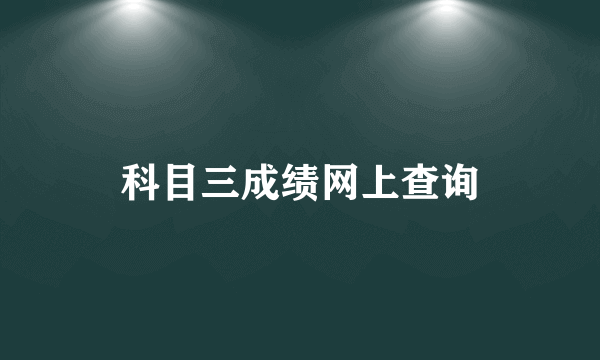 科目三成绩网上查询